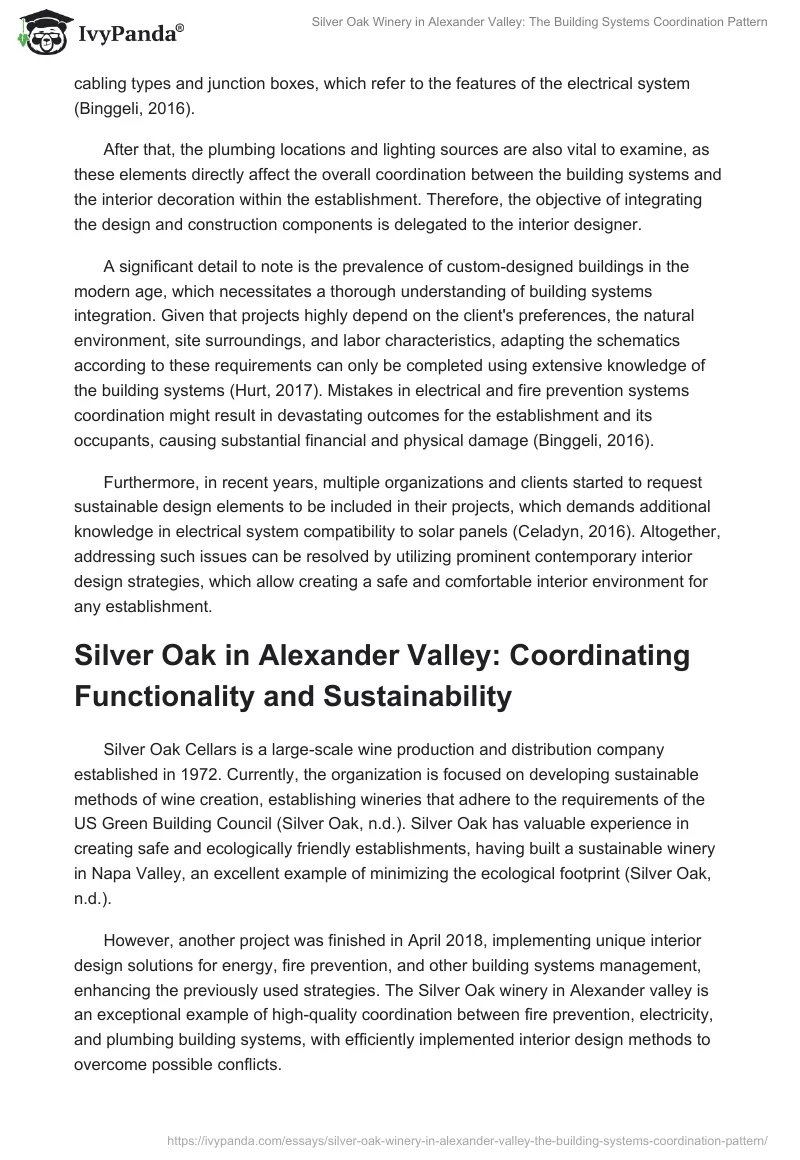 IvyPanda®

Silver Oak Winery in Alexander Valley: The Building Systems Coordination Pattern

cabling types and junction boxes, which refer to the features of the electrical system (Binggeli, 2016).

After that, the plumbing locations and lighting sources are also vital to examine, as these elements directly affect the overall coordination between the building systems and the interior decoration within the establishment. Therefore, the objective of integrating the design and construction components is delegated to the interior designer.

A significant detail to note is the prevalence of custom-designed buildings in the modern age, which necessitates a thorough understanding of building systems integration. Given that projects highly depend on the client's preferences, the natural environment, site surroundings, and labor characteristics, adapting the schematics according to these requirements can only be completed using extensive knowledge of the building systems (Hurt, 2017). Mistakes in electrical and fire prevention systems coordination might result in devastating outcomes for the establishment and its occupants, causing substantial financial and physical damage (Binggeli, 2016).

Furthermore, in recent years, multiple organizations and clients started to request sustainable design elements to be included in their projects, which demands additional knowledge in electrical system compatibility to solar panels (Celadyn, 2016). Altogether, addressing such issues can be resolved by utilizing prominent contemporary interior design strategies, which allow creating a safe and comfortable interior environment for any establishment.

Silver Oak in Alexander Valley: Coordinating Functionality and Sustainability

Silver Oak Cellars is a large-scale wine production and distribution company established in 1972. Currently, the organization is focused on developing sustainable methods of wine creation, establishing wineries that adhere to the requirements of the US Green Building Council (Silver Oak, n.d.). Silver Oak has valuable experience in creating safe and ecologically friendly establishments, having built a sustainable winery in Napa Valley, an excellent example of minimizing the ecological footprint (Silver Oak, n.d.).

However, another project was finished in April 2018, implementing unique interior design solutions for energy, fire prevention, and other building systems management, enhancing the previously used strategies. The Silver Oak winery in Alexander valley is an exceptional example of high-quality coordination between fire prevention, electricity, and plumbing building systems, with efficiently implemented interior design methods to overcome possible conflicts.

https://ivypanda.com/essays/silver-oak-winery-in-alexander-valley-the-building-systems-coordination-pattern/